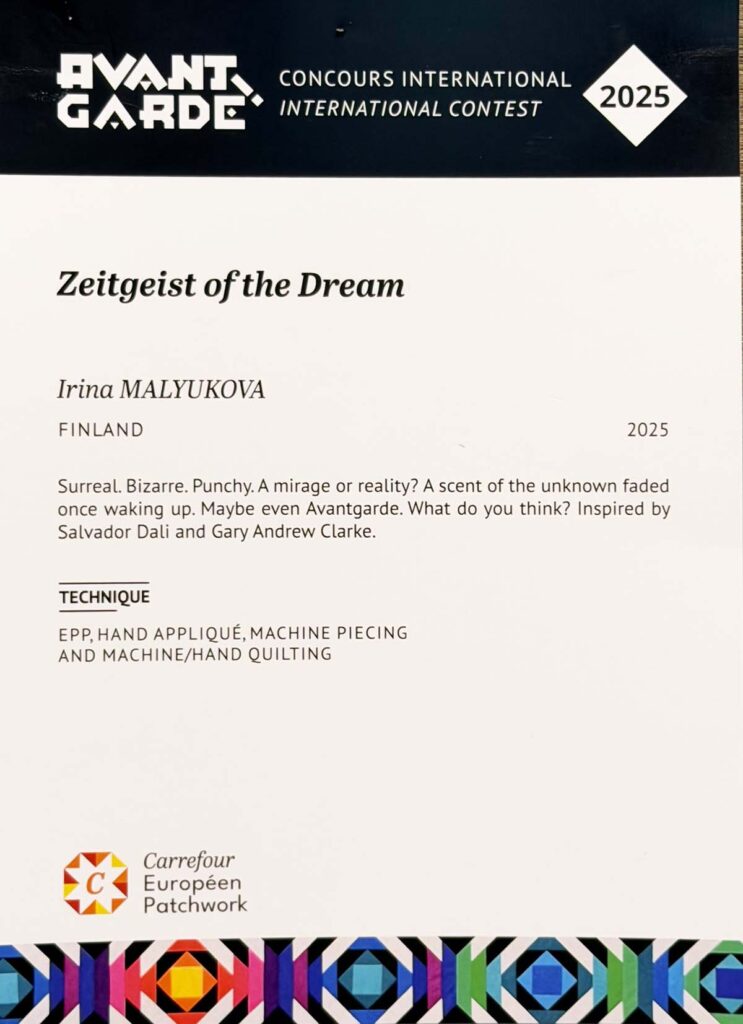 AVANT GARDE

CONCOURS INTERNATIONAL
INTERNATIONAL CONTEST

2025

Zeitgeist of the Dream

Irina MALYUKOVA

FINLAND

2025

Surreal. Bizarre. Punchy. A mirage or reality? A scent of the unknown faded once waking up. Maybe even Avantgarde. What do you think? Inspired by Salvador Dali and Gary Andrew Clarke.

TECHNIQUE

EPP, HAND APPLIQUÉ, MACHINE PIECING AND MACHINE/HAND QUILTING

C

Carrefour
Européen
Patchwork